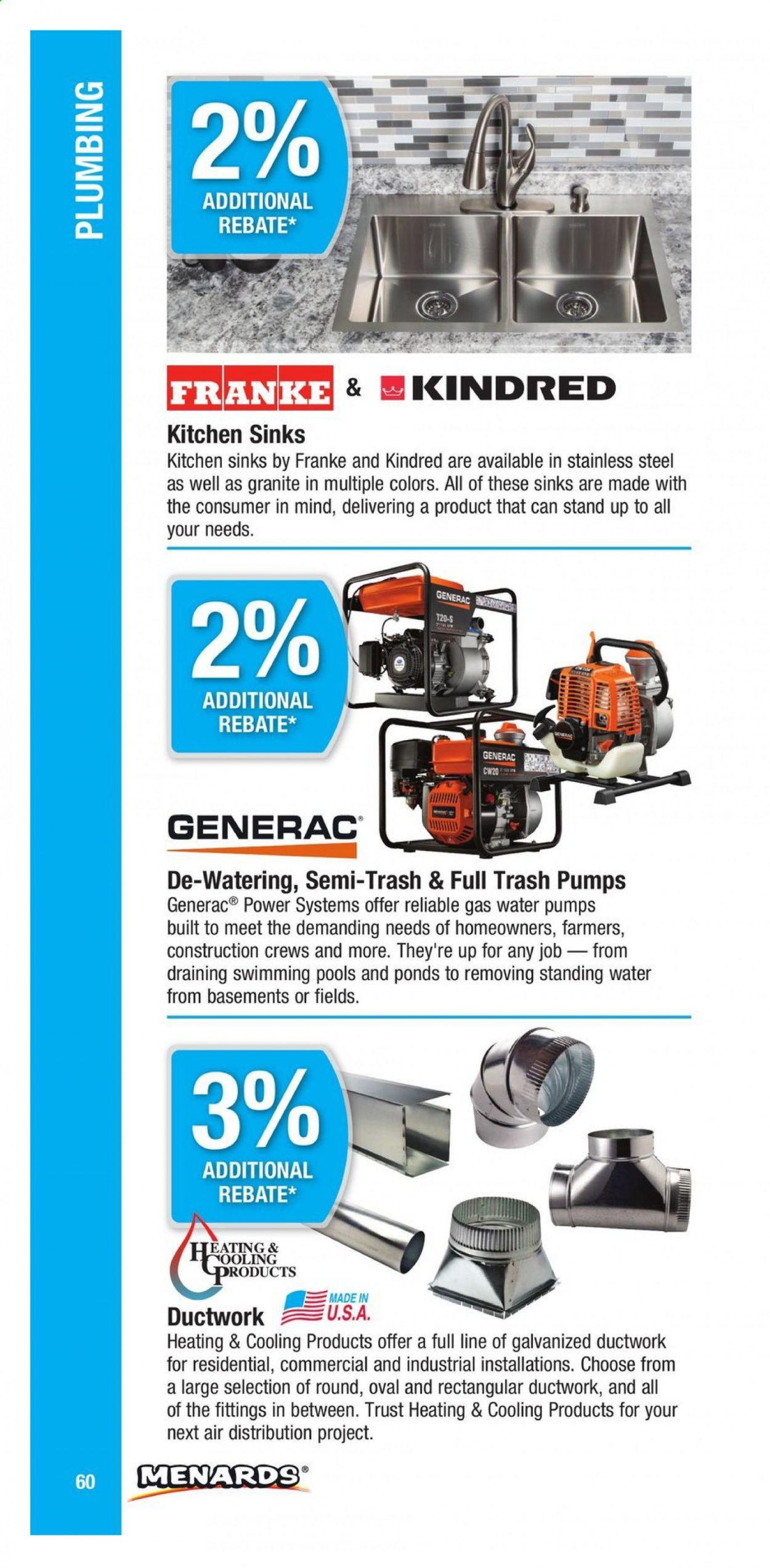 PLUMBING

2%
ADDITIONAL
REBATE*

FRANKE & KINDRED

Kitchen Sinks
Kitchen sinks by Franke and Kindred are available in stainless steel as well as granite in multiple colors. All of these sinks are made with the consumer in mind, delivering a product that can stand up to all your needs.

2%
ADDITIONAL
REBATE*

GENERAC
T20-S

GENERAC
CW20

GENERAC®

De-Watering, Semi-Trash & Full Trash Pumps
Generac® Power Systems offer reliable gas water pumps built to meet the demanding needs of homeowners, farmers, construction crews and more. They're up for any job — from draining swimming pools and ponds to removing standing water from basements or fields.

3%
ADDITIONAL
REBATE*

HEATING & COOLING PRODUCTS

Ductwork
MADE IN U.S.A.
Heating & Cooling Products offer a full line of galvanized ductwork for residential, commercial and industrial installations. Choose from a large selection of round, oval and rectangular ductwork, and all of the fittings in between. Trust Heating & Cooling Products for your next air distribution project.

60
MENARDS®